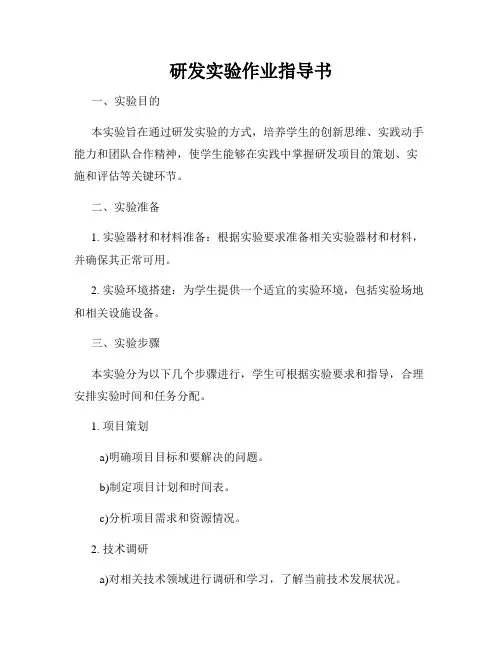 研发实验作业指导书

一、实验目的

本实验旨在通过研发实验的方式，培养学生的创新思维、实践动手能力和团队合作精神，使学生能够在实践中掌握研发项目的策划、实施和评估等关键环节。

二、实验准备

1. 实验器材和材料准备：根据实验要求准备相关实验器材和材料，并确保其正常可用。

2. 实验环境搭建：为学生提供一个适宜的实验环境，包括实验场地和相关设施设备。

三、实验步骤

本实验分为以下几个步骤进行，学生可根据实验要求和指导，合理安排实验时间和任务分配。

1. 项目策划

a)明确项目目标和要解决的问题。

b)制定项目计划和时间表。

c)分析项目需求和资源情况。

2. 技术调研

a)对相关技术领域进行调研和学习，了解当前技术发展状况。